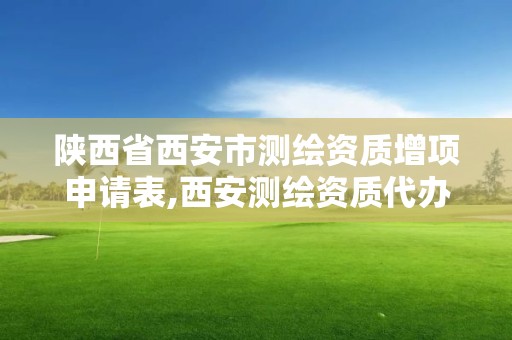 陕西省西安市测绘资质增项申请表,西安测绘资质代办